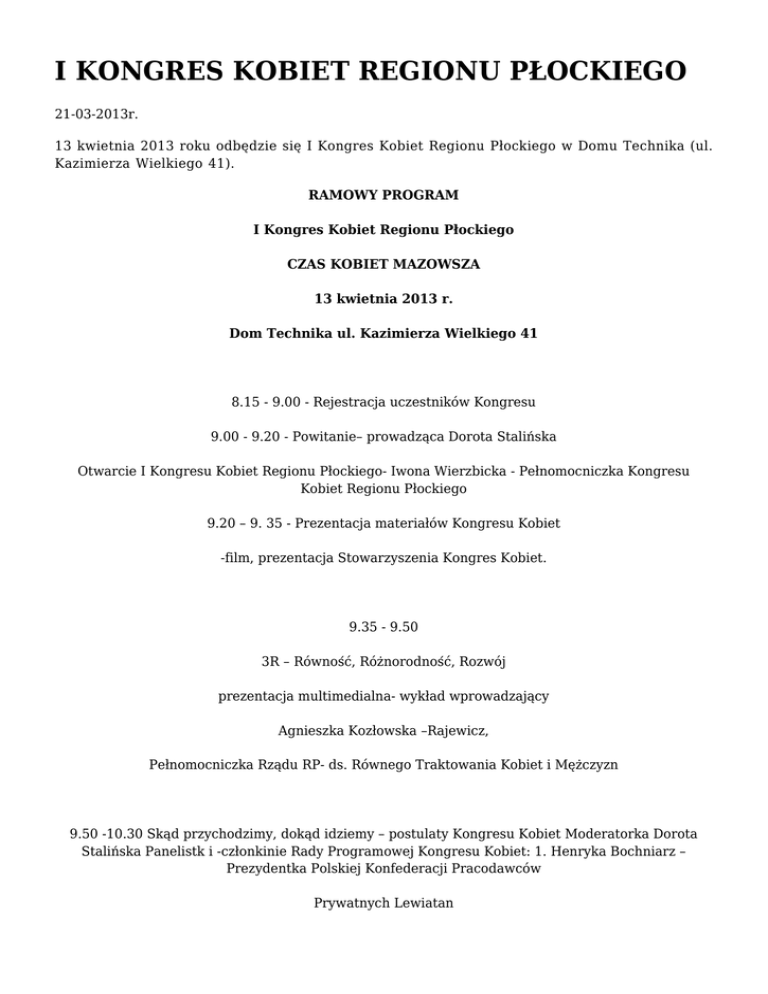 I KONGRES KOBIET REGIONU PŁOCKIEGO

21-03-2013r.

13 kwietnia 2013 roku odbędzie się I Kongres Kobiet Regionu Płockiego w Domu Technika (ul. Kazimierza Wielkiego 41).

RAMOWY PROGRAM

I Kongres Kobiet Regionu Płockiego

CZAS KOBIET MAZOWSZA

13 kwietnia 2013 r.

Dom Technika ul. Kazimierza Wielkiego 41

8.15 - 9.00 - Rejestracja uczestników Kongresu

9.00 - 9.20 - Powitanie– prowadząca Dorota Stalińska

Otwarcie I Kongresu Kobiet Regionu Płockiego- Iwona Wierzbicka - Pełnomocniczka Kongresu Kobiet Regionu Płockiego

9.20 – 9. 35 - Prezentacja materiałów Kongresu Kobiet

-film, prezentacja Stowarzyszenia Kongres Kobiet.

9.35 - 9.50

3R – Równość, Różnorodność, Rozwój

prezentacja multimedialna- wykład wprowadzający

Agnieszka Kozłowska –Rajewicz,

Pełnomocniczka Rządu RP- ds. Równego Traktowania Kobiet i Mężczyzn

9.50 -10.30 Skąd przychodzimy, dokąd idziemy – postulaty Kongresu Kobiet Moderatorka Dorota Stalińska Panelistk i -członkinie Rady Programowej Kongresu Kobiet: 1. Henryka Bochniarz – Prezydentka Polskiej Konfederacji Pracodawców

Prywatnych Lewiatan